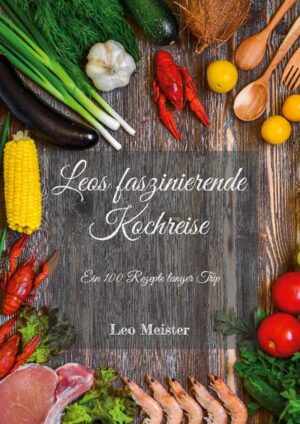 Leos faszinierende Kochreise

Ein 100 Rezepte langer Trip

Leo Meister